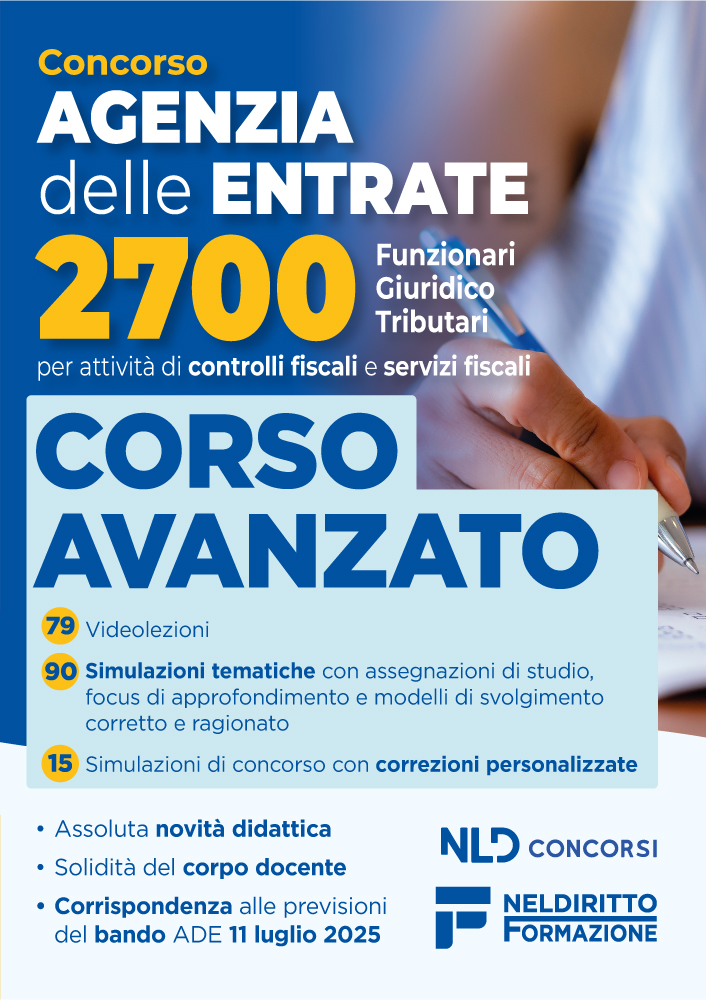 Concorso
AGENZIA
delle ENTRATE
2700 Funzionari Giuridico Tributari
per attività di controlli fiscali e servizi fiscali

CORSO AVANZATO

79 Videolezioni
90 Simulazioni tematiche con assegnazioni di studio, focus di approfondimento e modelli di svolgimento corretto e ragionato
15 Simulazioni di concorso con correzioni personalizzate

• Assoluta novità didattica
• Solidità del corpo docente
• Corrispondenza alle previsioni del bando ADE 11 luglio 2025

NLD CONCORSI
NELDIRITTO FORMAZIONE